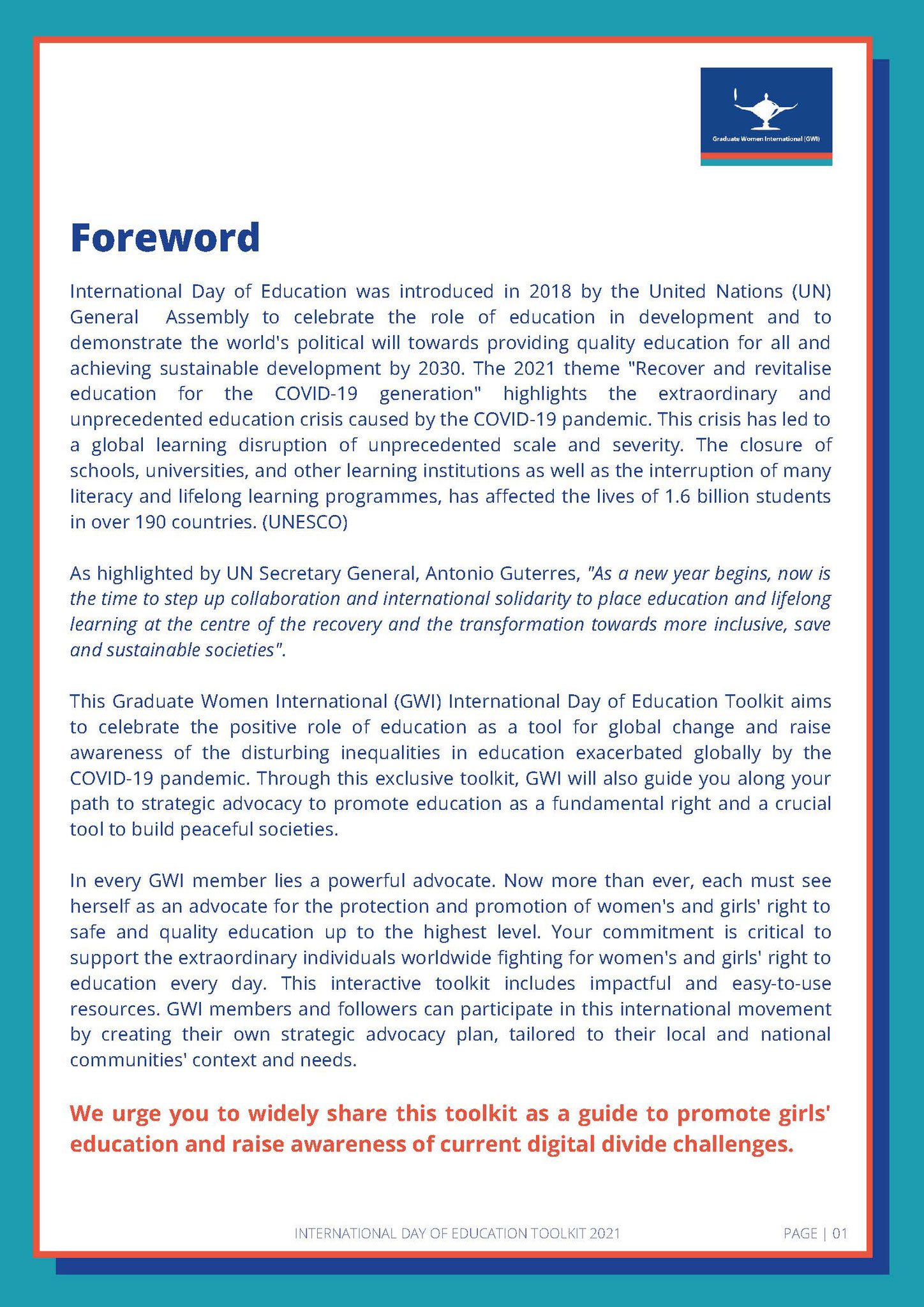 Graduate Women International (GWI)

Foreword

International Day of Education was introduced in 2018 by the United Nations (UN) General Assembly to celebrate the role of education in development and to demonstrate the world's political will towards providing quality education for all and achieving sustainable development by 2030. The 2021 theme "Recover and revitalise education for the COVID-19 generation" highlights the extraordinary and unprecedented education crisis caused by the COVID-19 pandemic. This crisis has led to a global learning disruption of unprecedented scale and severity. The closure of schools, universities, and other learning institutions as well as the interruption of many literacy and lifelong learning programmes, has affected the lives of 1.6 billion students in over 190 countries. (UNESCO)

As highlighted by UN Secretary General, Antonio Guterres, "As a new year begins, now is the time to step up collaboration and international solidarity to place education and lifelong learning at the centre of the recovery and the transformation towards more inclusive, save and sustainable societies".

This Graduate Women International (GWI) International Day of Education Toolkit aims to celebrate the positive role of education as a tool for global change and raise awareness of the disturbing inequalities in education exacerbated globally by the COVID-19 pandemic. Through this exclusive toolkit, GWI will also guide you along your path to strategic advocacy to promote education as a fundamental right and a crucial tool to build peaceful societies.

In every GWI member lies a powerful advocate. Now more than ever, each must see herself as an advocate for the protection and promotion of women's and girls' right to safe and quality education up to the highest level. Your commitment is critical to support the extraordinary individuals worldwide fighting for women's and girls' right to education every day. This interactive toolkit includes impactful and easy-to-use resources. GWI members and followers can participate in this international movement by creating their own strategic advocacy plan, tailored to their local and national communities' context and needs.

We urge you to widely share this toolkit as a guide to promote girls' education and raise awareness of current digital divide challenges.

INTERNATIONAL DAY OF EDUCATION TOOLKIT 2021

PAGE | 01